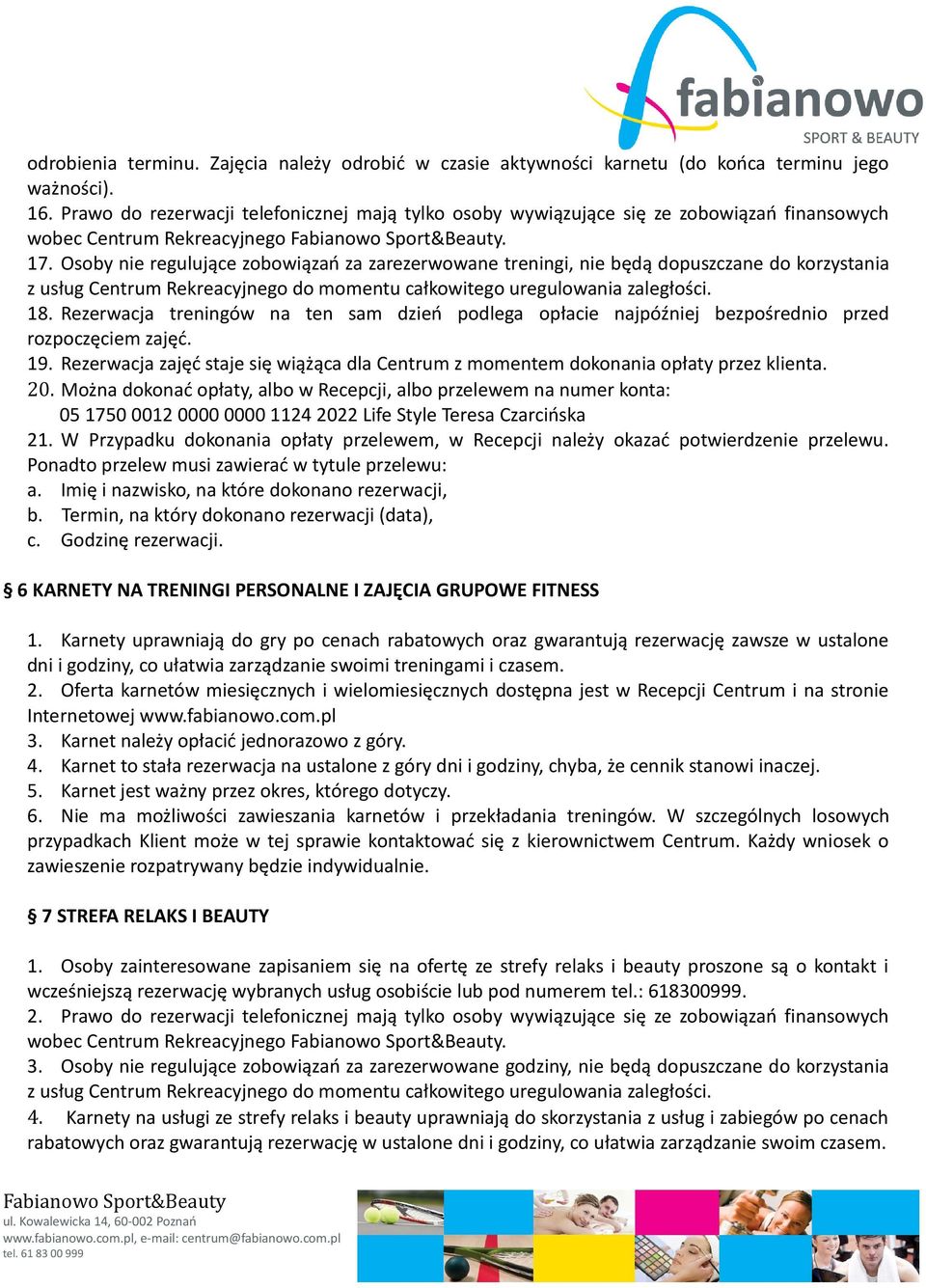 fabianowo
SPORT & BEAUTY

odrobienia terminu. Zajęcia należy odrobić w czasie aktywności karnetu (do końca terminu jego ważności).
16. Prawo do rezerwacji telefonicznej mają tylko osoby wywiązujące się ze zobowiązań finansowych wobec Centrum Rekreacyjnego Fabianowo Sport&Beauty.
17. Osoby nie regulujące zobowiązań za zarezerwowane treningi, nie będą dopuszczane do korzystania z usług Centrum Rekreacyjnego do momentu całkowitego uregulowania zaległości.
18. Rezerwacja treningów na ten sam dzień podlega opłacie najpóźniej bezpośrednio przed rozpoczęciem zajęć.
19. Rezerwacja zajęć staje się wiążąca dla Centrum z momentem dokonania opłaty przez klienta.
20. Można dokonać opłaty, albo w Recepcji, albo przelewem na numer konta:
05 1750 0012 0000 0000 1124 2022 Life Style Teresa Czarcińska
21. W Przypadku dokonania opłaty przelewem, w Recepcji należy okazać potwierdzenie przelewu. Ponadto przelew musi zawierać w tytule przelewu:
a. Imię i nazwisko, na które dokonano rezerwacji,
b. Termin, na który dokonano rezerwacji (data),
c. Godzinę rezerwacji.

§ 6 KARNETY NA TRENINGI PERSONALNE I ZAJĘCIA GRUPOWE FITNESS

1. Karnety uprawniają do gry po cenach rabatowych oraz gwarantują rezerwację zawsze w ustalone dni i godziny, co ułatwia zarządzanie swoimi treningami i czasem.
2. Oferta karnetów miesięcznych i wielomiesięcznych dostępna jest w Recepcji Centrum i na stronie Internetowej www.fabianowo.com.pl
3. Karnet należy opłacić jednorazowo z góry.
4. Karnet to stała rezerwacja na ustalone z góry dni i godziny, chyba, że cennik stanowi inaczej.
5. Karnet jest ważny przez okres, którego dotyczy.
6. Nie ma możliwości zawieszania karnetów i przekładania treningów. W szczególnych losowych przypadkach Klient może w tej sprawie kontaktować się z kierownictwem Centrum. Każdy wniosek o zawieszenie rozpatrywany będzie indywidualnie.

§ 7 STREFA RELAKS I BEAUTY

1. Osoby zainteresowane zapisaniem się na ofertę ze strefy relaks i beauty proszone są o kontakt i wcześniejszą rezerwację wybranych usług osobiście lub pod numerem tel.: 618300999.
2. Prawo do rezerwacji telefonicznej mają tylko osoby wywiązujące się ze zobowiązań finansowych wobec Centrum Rekreacyjnego Fabianowo Sport&Beauty.
3. Osoby nie regulujące zobowiązań za zarezerwowane godziny, nie będą dopuszczane do korzystania z usług Centrum Rekreacyjnego do momentu całkowitego uregulowania zaległości.
4. Karnety na usługi ze strefy relaks i beauty uprawniają do skorzystania z usług i zabiegów po cenach rabatowych oraz gwarantują rezerwację w ustalone dni i godziny, co ułatwia zarządzanie swoim czasem.

Fabianowo Sport&Beauty
ul. Kowalewicka 14, 60-002 Poznań
www.fabianowo.com.pl, e-mail: centrum@fabianowo.com.pl
tel. 61 83 00 999